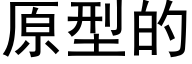 原型的